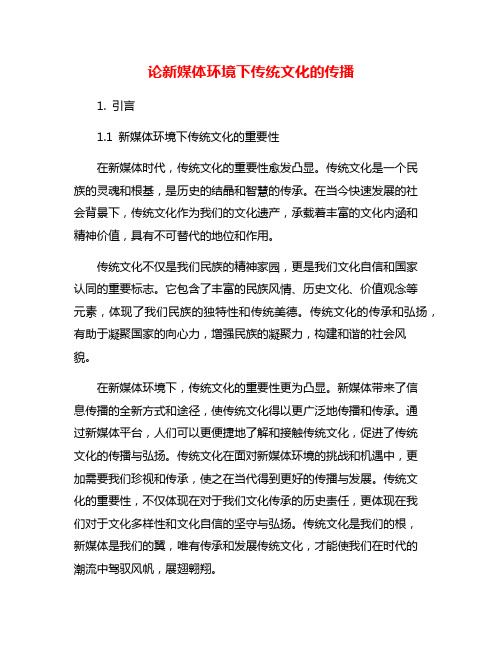 论新媒体环境下传统文化的传播

1. 引言

1.1 新媒体环境下传统文化的重要性

在新媒体时代，传统文化的重要性愈发凸显。传统文化是一个民族的灵魂和根基，是历史的结晶和智慧的传承。在当今快速发展的社会背景下，传统文化作为我们的文化遗产，承载着丰富的文化内涵和精神价值，具有不可替代的地位和作用。

传统文化不仅是我们民族的精神家园，更是我们文化自信和国家认同的重要标志。它包含了丰富的民族风情、历史文化、价值观念等元素，体现了我们民族的独特性和传统美德。传统文化的传承和弘扬，有助于凝聚国家的向心力，增强民族的凝聚力，构建和谐的社会风貌。

在新媒体环境下，传统文化的重要性更为凸显。新媒体带来了信息传播的全新方式和途径，使传统文化得以更广泛地传播和传承。通过新媒体平台，人们可以更便捷地了解和接触传统文化，促进了传统文化的传播与弘扬。传统文化在面对新媒体环境的挑战和机遇中，更加需要我们珍视和传承，使之在当代得到更好的传播与发展。传统文化的重要性，不仅体现在对于我们文化传承的历史责任，更体现在我们对于文化多样性和文化自信的坚守与弘扬。传统文化是我们的根，新媒体是我们的翼，唯有传承和发展传统文化，才能使我们在时代的潮流中驾驭风帆，展翅翱翔。